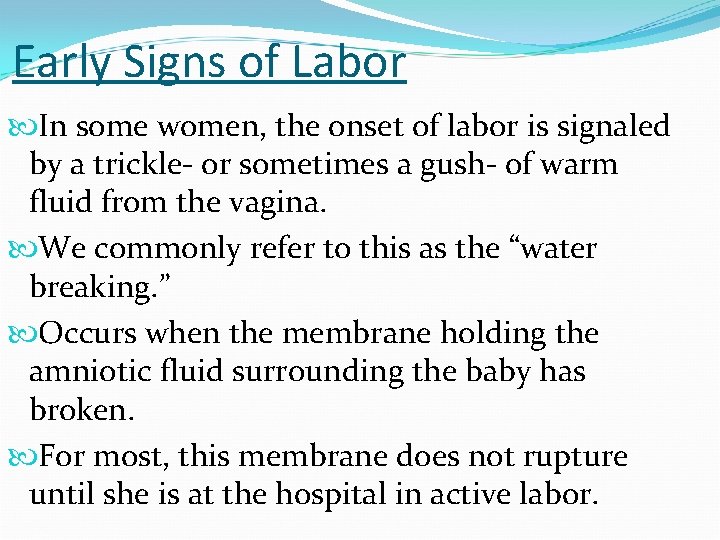 Early Signs of Labor

In some women, the onset of labor is signaled by a trickle- or sometimes a gush- of warm fluid from the vagina.

We commonly refer to this as the “water breaking.”

Occurs when the membrane holding the amniotic fluid surrounding the baby has broken.

For most, this membrane does not rupture until she is at the hospital in active labor.